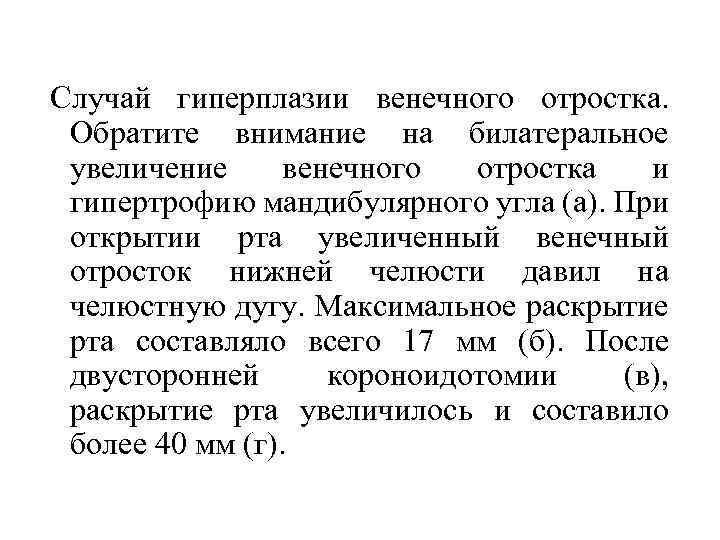 Случай гиперплазии венечного отростка. Обратите внимание на билатеральное увеличение венечного отростка и гипертрофию мандибулярного угла (а). При открытии рта увеличенный венечный отросток нижней челюсти давил на челюстную дугу. Максимальное раскрытие рта составляло всего 17 мм (б). После двусторонней короноидотомии (в), раскрытие рта увеличилось и составило более 40 мм (г).